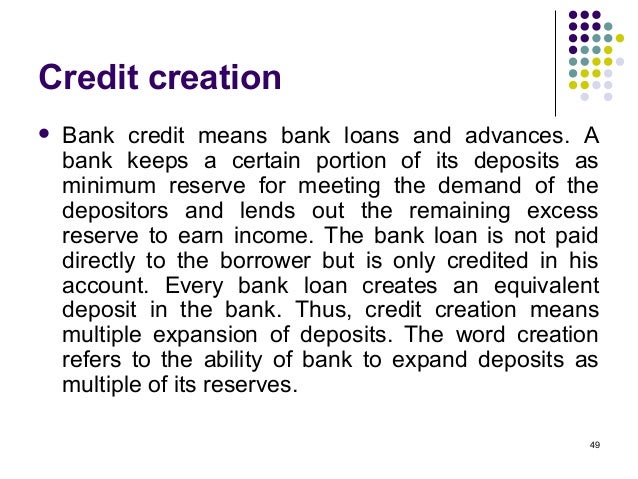 Credit creation

• Bank credit means bank loans and advances. A bank keeps a certain portion of its deposits as minimum reserve for meeting the demand of the depositors and lends out the remaining excess reserve to earn income. The bank loan is not paid directly to the borrower but is only credited in his account. Every bank loan creates an equivalent deposit in the bank. Thus, credit creation means multiple expansion of deposits. The word creation refers to the ability of bank to expand deposits as multiple of its reserves.

49